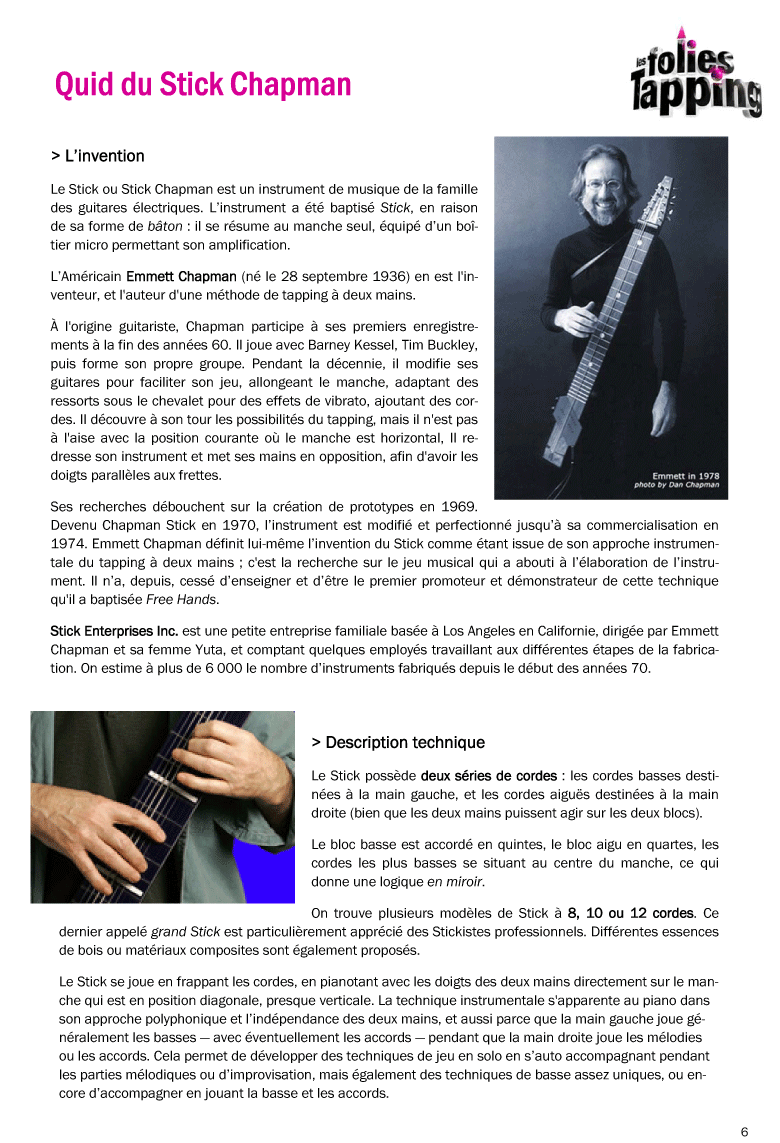 Quid du Stick Chapman

les folies Tapping

> L'invention

Le Stick ou Stick Chapman est un instrument de musique de la famille des guitares électriques. L'instrument a été baptisé Stick, en raison de sa forme de bâton : il se résume au manche seul, équipé d'un boîtier micro permettant son amplification.

L'Américain Emmett Chapman (né le 28 septembre 1936) en est l'inventeur, et l'auteur d'une méthode de tapping à deux mains.

À l'origine guitariste, Chapman participe à ses premiers enregistrements à la fin des années 60. Il joue avec Barney Kessel, Tim Buckley, puis forme son propre groupe. Pendant la décennie, il modifie ses guitares pour faciliter son jeu, allongeant le manche, adaptant des ressorts sous le chevalet pour des effets de vibrato, ajoutant des cordes. Il découvre à son tour les possibilités du tapping, mais il n'est pas à l'aise avec la position courante où le manche est horizontal, Il redresse son instrument et met ses mains en opposition, afin d'avoir les doigts parallèles aux frettes.

Emmett in 1978
photo by Dan Chapman

Ses recherches débouchent sur la création de prototypes en 1969. Devenu Chapman Stick en 1970, l'instrument est modifié et perfectionné jusqu'à sa commercialisation en 1974. Emmett Chapman définit lui-même l'invention du Stick comme étant issue de son approche instrumentale du tapping à deux mains ; c'est la recherche sur le jeu musical qui a abouti à l'élaboration de l'instrument. Il n'a, depuis, cessé d'enseigner et d'être le premier promoteur et démonstrateur de cette technique qu'il a baptisée Free Hands.

Stick Enterprises Inc. est une petite entreprise familiale basée à Los Angeles en Californie, dirigée par Emmett Chapman et sa femme Yuta, et comptant quelques employés travaillant aux différentes étapes de la fabrication. On estime à plus de 6 000 le nombre d'instruments fabriqués depuis le début des années 70.

> Description technique

Le Stick possède deux séries de cordes : les cordes basses destinées à la main gauche, et les cordes aiguës destinées à la main droite (bien que les deux mains puissent agir sur les deux blocs).

Le bloc basse est accordé en quintes, le bloc aigu en quartes, les cordes les plus basses se situant au centre du manche, ce qui donne une logique en miroir.

On trouve plusieurs modèles de Stick à 8, 10 ou 12 cordes. Ce dernier appelé grand Stick est particulièrement apprécié des Stickistes professionnels. Différentes essences de bois ou matériaux composites sont également proposés.

Le Stick se joue en frappant les cordes, en pianotant avec les doigts des deux mains directement sur le manche qui est en position diagonale, presque verticale. La technique instrumentale s'apparente au piano dans son approche polyphonique et l'indépendance des deux mains, et aussi parce que la main gauche joue généralement les basses — avec éventuellement les accords — pendant que la main droite joue les mélodies ou les accords. Cela permet de développer des techniques de jeu en solo en s'auto accompagnant pendant les parties mélodiques ou d'improvisation, mais également des techniques de basse assez uniques, ou encore d'accompagner en jouant la basse et les accords.

6